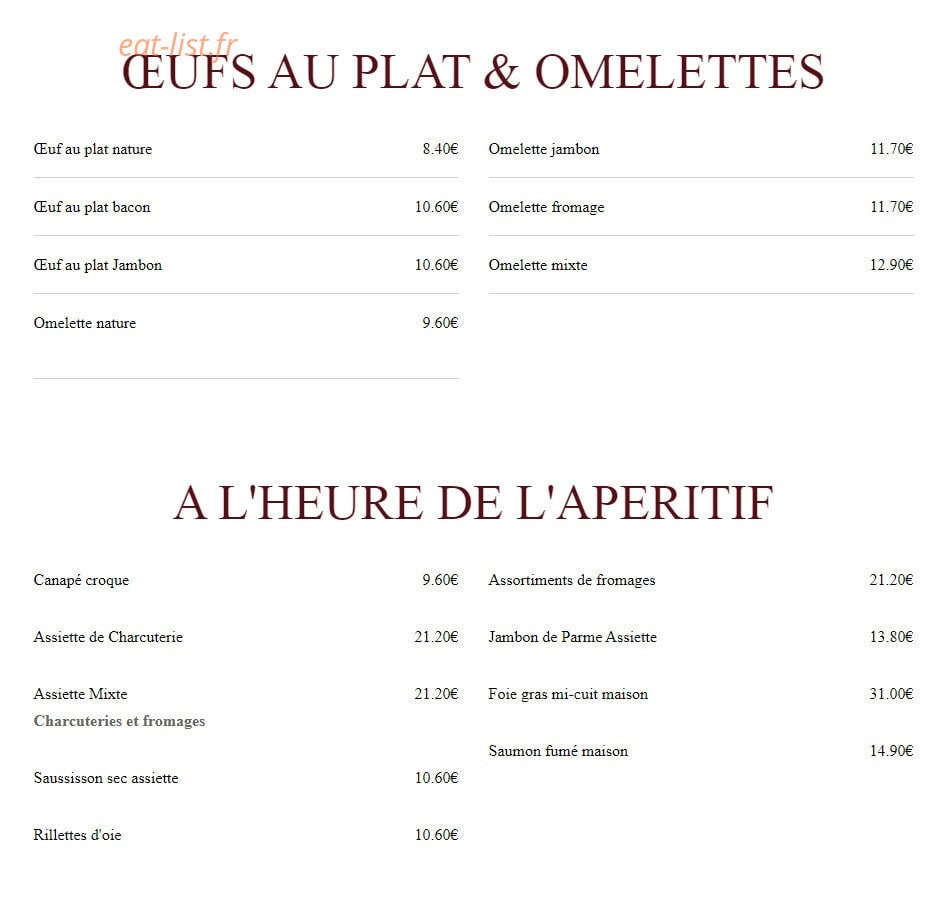 eat-list.fr

ŒUFS AU PLAT & OMELETTES

Œuf au plat nature 8.40€

Œuf au plat bacon 10.60€

Œuf au plat Jambon 10.60€

Omelette nature 9.60€

Omelette jambon 11.70€

Omelette fromage 11.70€

Omelette mixte 12.90€

A L'HEURE DE L'APERITIF

Canapé croque 9.60€

Assiette de Charcuterie 21.20€

Assiette Mixte 21.20€
Charcuteries et fromages

Saussisson sec assiette 10.60€

Rillettes d'oie 10.60€

Assortiments de fromages 21.20€

Jambon de Parme Assiette 13.80€

Foie gras mi-cuit maison 31.00€

Saumon fumé maison 14.90€